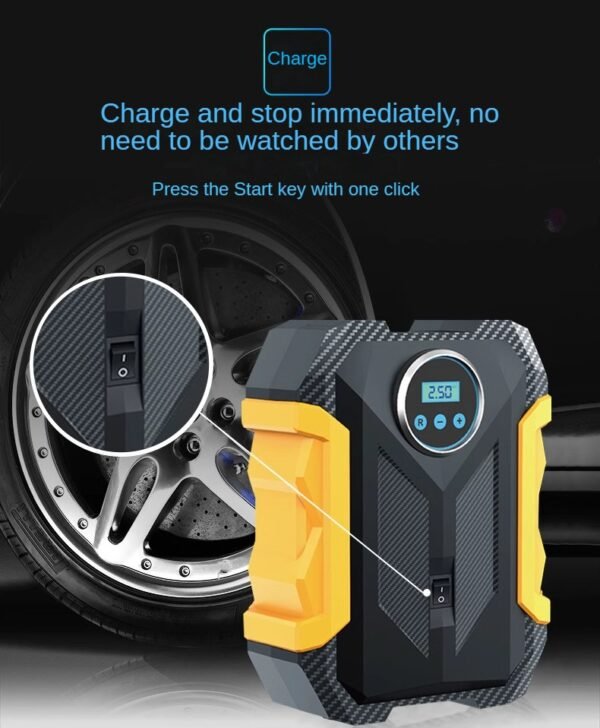 Charge

Charge and stop immediately, no need to be watched by others

Press the Start key with one click

I
O

2.50

R − +

I
O